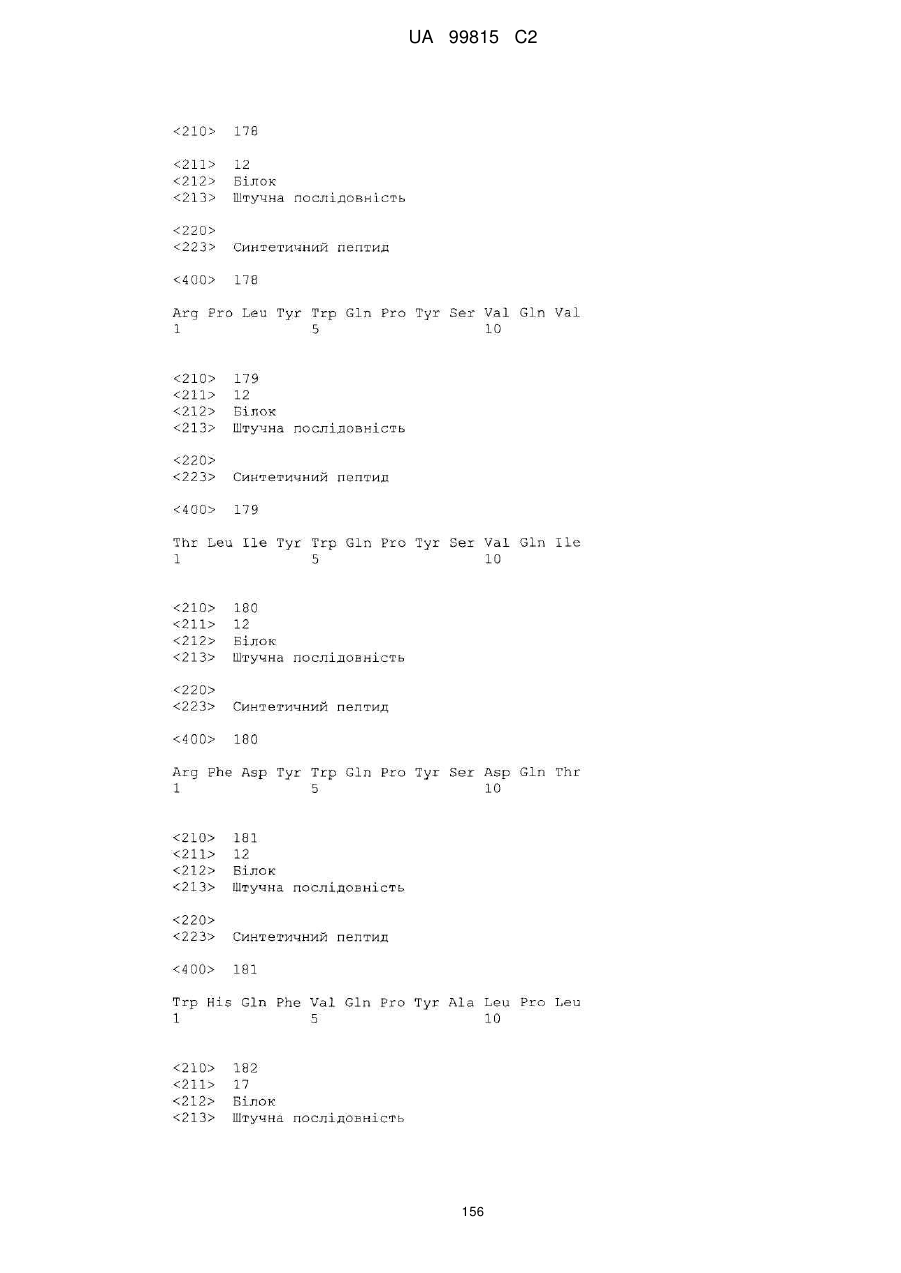 UA 99815 C2

<210> 178

<211> 12
<212> Білок
<213> Штучна послідовність

<220>
<223> Синтетичний пептид

<400> 178

Arg Pro Leu Tyr Trp Gln Pro Tyr Ser Val Gln Val
1 5 10

<210> 179
<211> 12
<212> Білок
<213> Штучна послідовність

<220>
<223> Синтетичний пептид

<400> 179

Thr Leu Ile Tyr Trp Gln Pro Tyr Ser Val Gln Ile
1 5 10

<210> 180
<211> 12
<212> Білок
<213> Штучна послідовність

<220>
<223> Синтетичний пептид

<400> 180

Arg Phe Asp Tyr Trp Gln Pro Tyr Ser Asp Gln Thr
1 5 10

<210> 181
<211> 12
<212> Білок
<213> Штучна послідовність

<220>
<223> Синтетичний пептид

<400> 181

Trp His Gln Phe Val Gln Pro Tyr Ala Leu Pro Leu
1 5 10

<210> 182
<211> 17
<212> Білок
<213> Штучна послідовність

156